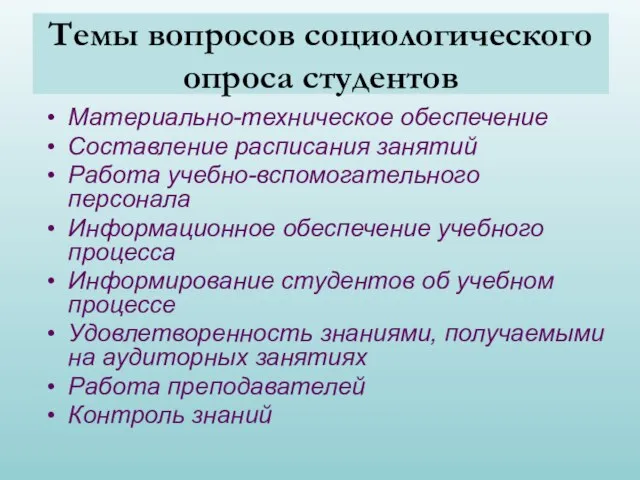 Темы вопросов социологического опроса студентов

• Материально-техническое обеспечение
• Составление расписания занятий
• Работа учебно-вспомогательного персонала
• Информационное обеспечение учебного процесса
• Информирование студентов об учебном процессе
• Удовлетворенность знаниями, получаемыми на аудиторных занятиях
• Работа преподавателей
• Контроль знаний